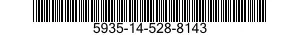 5935-14-528-8143